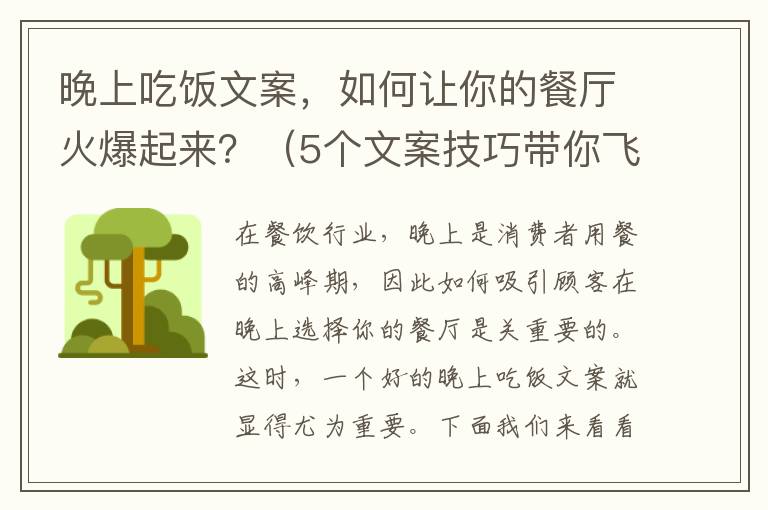 晚上吃饭文案，如何让你的餐厅火爆起来？（5个文案技巧带你飞

在餐饮行业，晚上是消费者用餐的高峰期，因此如何吸引顾客在晚上选择你的餐厅是关重要的。这时，一个好的晚上吃饭文案就显得尤为重要。下面我们来看看